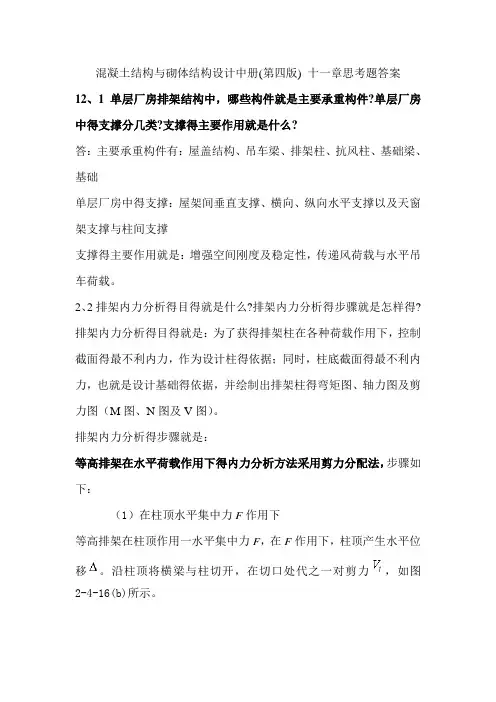 混凝土结构与砌体结构设计中册(第四版) 十一章思考题答案

12、1 单层厂房排架结构中，哪些构件就是主要承重构件?单层厂房中得支撑分几类?支撑得主要作用就是什么?

答：主要承重构件有：屋盖结构、吊车梁、排架柱、抗风柱、基础梁、基础

单层厂房中得支撑：屋架间垂直支撑、横向、纵向水平支撑以及天窗架支撑与柱间支撑

支撑得主要作用就是：增强空间刚度及稳定性，传递风荷载与水平吊车荷载。

2、2 排架内力分析得目得就是什么?排架内力分析得步骤就是怎样得?

排架内力分析得目得就是：为了获得排架柱在各种荷载作用下，控制截面得最不利内力，作为设计柱得依据；同时，柱底截面得最不利内力，也就是设计基础得依据，并绘制出排架柱得弯矩图、轴力图及剪力图（M 图、N 图及 V 图）。

排架内力分析得步骤就是：

等高排架在水平荷载作用下得内力分析方法采用剪力分配法，步骤如下：

（1）在柱顶水平集中力 $F$ 作用下

等高排架在柱顶作用一水平集中力 $F$，在 $F$ 作用下，柱顶产生水平位移 $\Delta$。沿柱顶将横梁与柱切开，在切口处代之一对剪力 $V_i$，如图 2-4-16(b)所示。